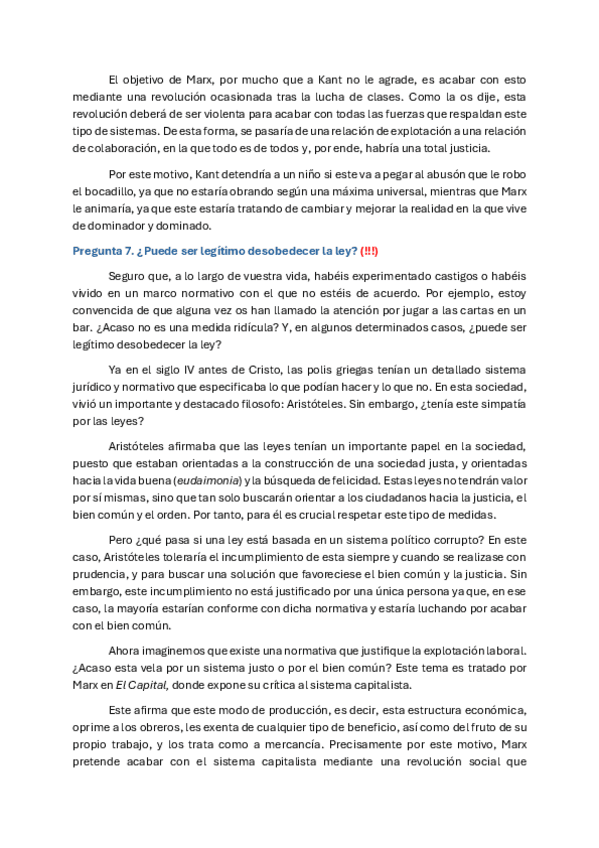 El objetivo de Marx, por mucho que a Kant no le agrade, es acabar con esto mediante una revolución ocasionada tras la lucha de clases. Como la os dije, esta revolución deberá de ser violenta para acabar con todas las fuerzas que respaldan este tipo de sistemas. De esta forma, se pasaría de una relación de explotación a una relación de colaboración, en la que todo es de todos y, por ende, habría una total justicia.

Por este motivo, Kant detendría a un niño si este va a pegar al abusón que le robo el bocadillo, ya que no estaría obrando según una máxima universal, mientras que Marx le animaría, ya que este estaría tratando de cambiar y mejorar la realidad en la que vive de dominador y dominado.

Pregunta 7. ¿Puede ser legítimo desobedecer la ley? (!!!)

Seguro que, a lo largo de vuestra vida, habéis experimentado castigos o habéis vivido en un marco normativo con el que no estéis de acuerdo. Por ejemplo, estoy convencida de que alguna vez os han llamado la atención por jugar a las cartas en un bar. ¿Acaso no es una medida ridícula? Y, en algunos determinados casos, ¿puede ser legítimo desobedecer la ley?

Ya en el siglo IV antes de Cristo, las polis griegas tenían un detallado sistema jurídico y normativo que especificaba lo que podían hacer y lo que no. En esta sociedad, vivió un importante y destacado filosofo: Aristóteles. Sin embargo, ¿tenía este simpatía por las leyes?

Aristóteles afirmaba que las leyes tenían un importante papel en la sociedad, puesto que estaban orientadas a la construcción de una sociedad justa, y orientadas hacia la vida buena (eudaimonia) y la búsqueda de felicidad. Estas leyes no tendrán valor por sí mismas, sino que tan solo buscarán orientar a los ciudadanos hacia la justicia, el bien común y el orden. Por tanto, para él es crucial respetar este tipo de medidas.

Pero ¿qué pasa si una ley está basada en un sistema político corrupto? En este caso, Aristóteles toleraría el incumplimiento de esta siempre y cuando se realizase con prudencia, y para buscar una solución que favoreciese el bien común y la justicia. Sin embargo, este incumplimiento no está justificado por una única persona ya que, en ese caso, la mayoría estarían conforme con dicha normativa y estaría luchando por acabar con el bien común.

Ahora imaginemos que existe una normativa que justifique la explotación laboral. ¿Acaso esta vela por un sistema justo o por el bien común? Este tema es tratado por Marx en El Capital, donde expone su crítica al sistema capitalista.

Este afirma que este modo de producción, es decir, esta estructura económica, oprime a los obreros, les exenta de cualquier tipo de beneficio, así como del fruto de su propio trabajo, y los trata como a mercancía. Precisamente por este motivo, Marx pretende acabar con el sistema capitalista mediante una revolución social que